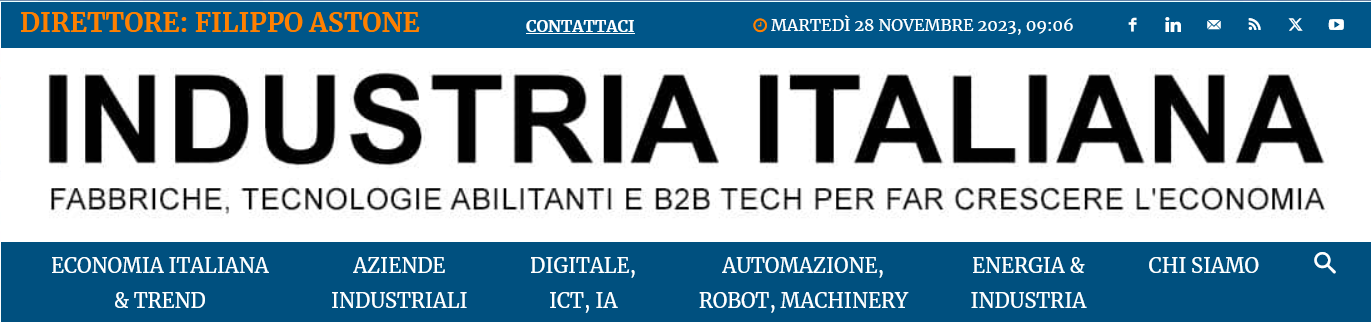 DIRETTORE: FILIPPO ASTONE

CONTATTACI

MARTEDÌ 28 NOVEMBRE 2023, 09:06

INDUSTRIA ITALIANA

FABBRICHE, TECNOLOGIE ABILITANTI E B2B TECH PER FAR CRESCERE L'ECONOMIA

ECONOMIA ITALIANA & TREND

AZIENDE INDUSTRIALI

DIGITALE, ICT, IA

AUTOMAZIONE, ROBOT, MACHINERY

ENERGIA & INDUSTRIA

CHI SIAMO